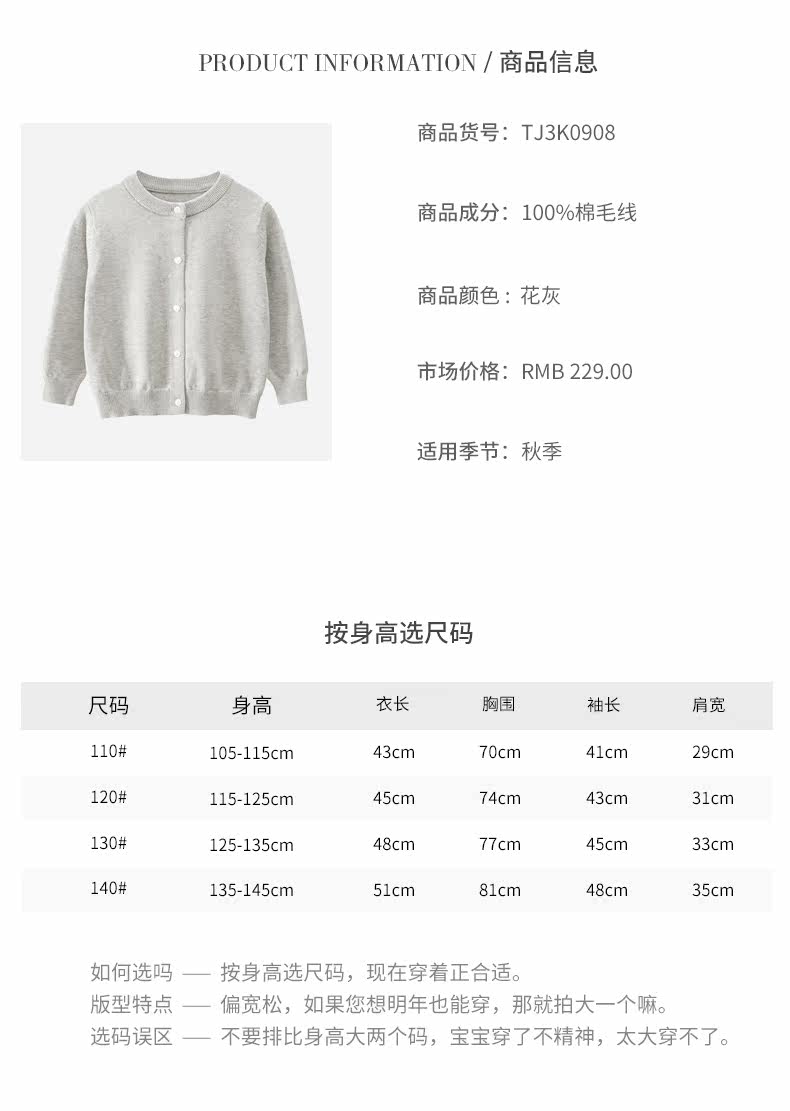 PRODUCT INFORMATION / 商品信息

商品货号：TJ3K0908

商品成分：100%棉毛线

商品颜色：花灰

市场价格：RMB 229.00

适用季节：秋季

按身高选尺码

| 尺码 | 身高 | 衣长 | 胸围 | 袖长 | 肩宽 |
|---|---|---|---|---|---|
| 110# | 105-115cm | 43cm | 70cm | 41cm | 29cm |
| 120# | 115-125cm | 45cm | 74cm | 43cm | 31cm |
| 130# | 125-135cm | 48cm | 77cm | 45cm | 33cm |
| 140# | 135-145cm | 51cm | 81cm | 48cm | 35cm |

如何选吗 —— 按身高选尺码，现在穿着正合适。
版型特点 —— 偏宽松，如果您想明年也能穿，那就拍大一个嘛。
选码误区 —— 不要排比身高大两个码，宝宝穿了不精神，太大穿不了。